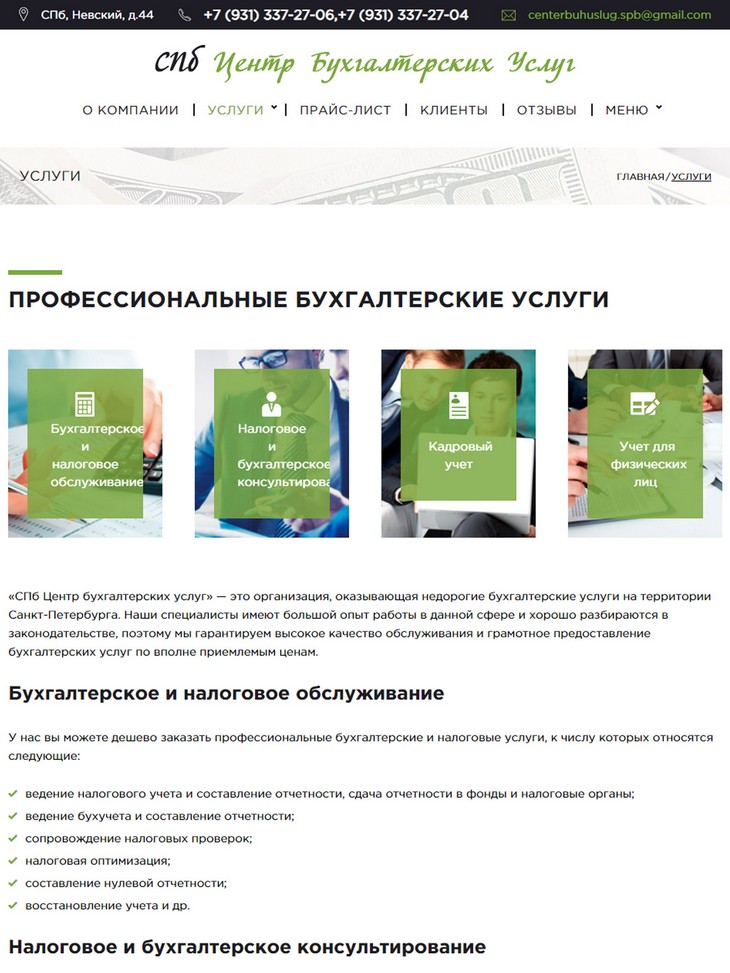 СПб, Невский, д.44 +7 (931) 337-27-06,+7 (931) 337-27-04 centerbuhuslug.spb@gmail.com

СПб Центр Бухгалтерских Услуг

О КОМПАНИИ | УСЛУГИ | ПРАЙС-ЛИСТ | КЛИЕНТЫ | ОТЗЫВЫ | МЕНЮ

УСЛУГИ

ГЛАВНАЯ / УСЛУГИ

ПРОФЕССИОНАЛЬНЫЕ БУХГАЛТЕРСКИЕ УСЛУГИ

Бухгалтерское и налоговое обслуживание

Налоговое и бухгалтерское консультирова

Кадровый учет

Учет для физических лиц

«СПб Центр бухгалтерских услуг» — это организация, оказывающая недорогие бухгалтерские услуги на территории Санкт-Петербурга. Наши специалисты имеют большой опыт работы в данной сфере и хорошо разбираются в законодательстве, поэтому мы гарантируем высокое качество обслуживания и грамотное предоставление бухгалтерских услуг по вполне приемлемым ценам.

Бухгалтерское и налоговое обслуживание

У нас вы можете дешево заказать профессиональные бухгалтерские и налоговые услуги, к числу которых относятся следующие:

ведение налогового учета и составление отчетности, сдача отчетности в фонды и налоговые органы;
ведение бухучета и составление отчетности;
сопровождение налоговых проверок;
налоговая оптимизация;
составление нулевой отчетности;
восстановление учета и др.

Налоговое и бухгалтерское консультирование